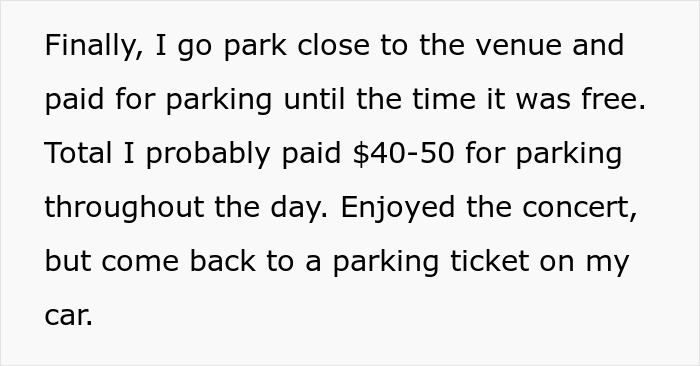 Finally, I go park close to the venue and paid for parking until the time it was free. Total I probably paid \$40-50 for parking throughout the day. Enjoyed the concert, but come back to a parking ticket on my car.